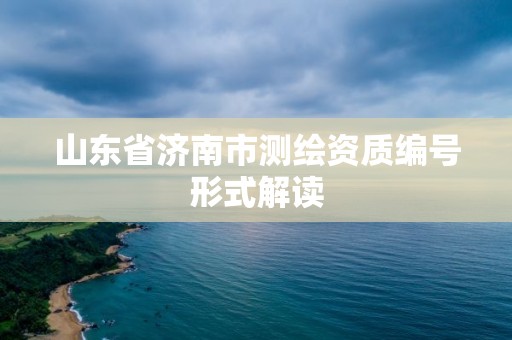 山东省济南市测绘资质编号形式解读